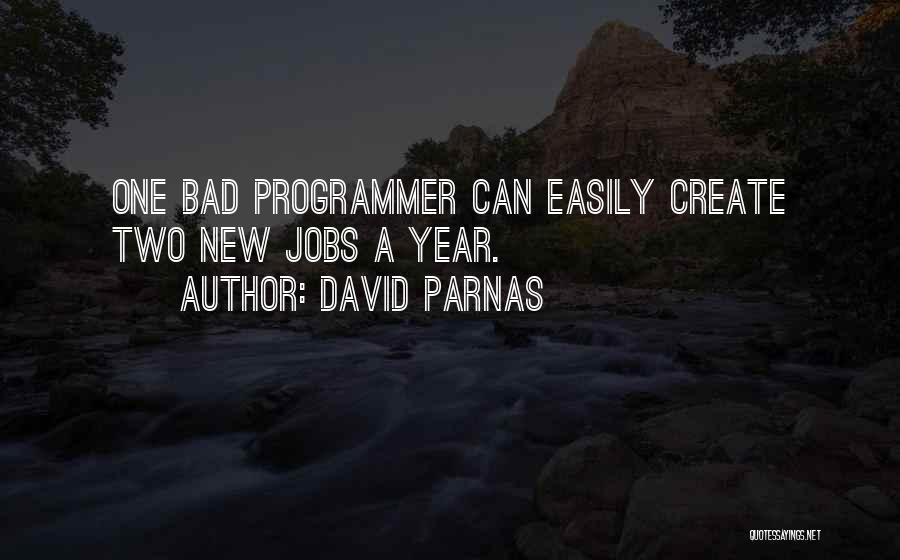 ONE BAD PROGRAMMER CAN EASILY CREATE TWO NEW JOBS A YEAR.

AUTHOR: DAVID PARNAS

QUOTESSAYINGS.NET